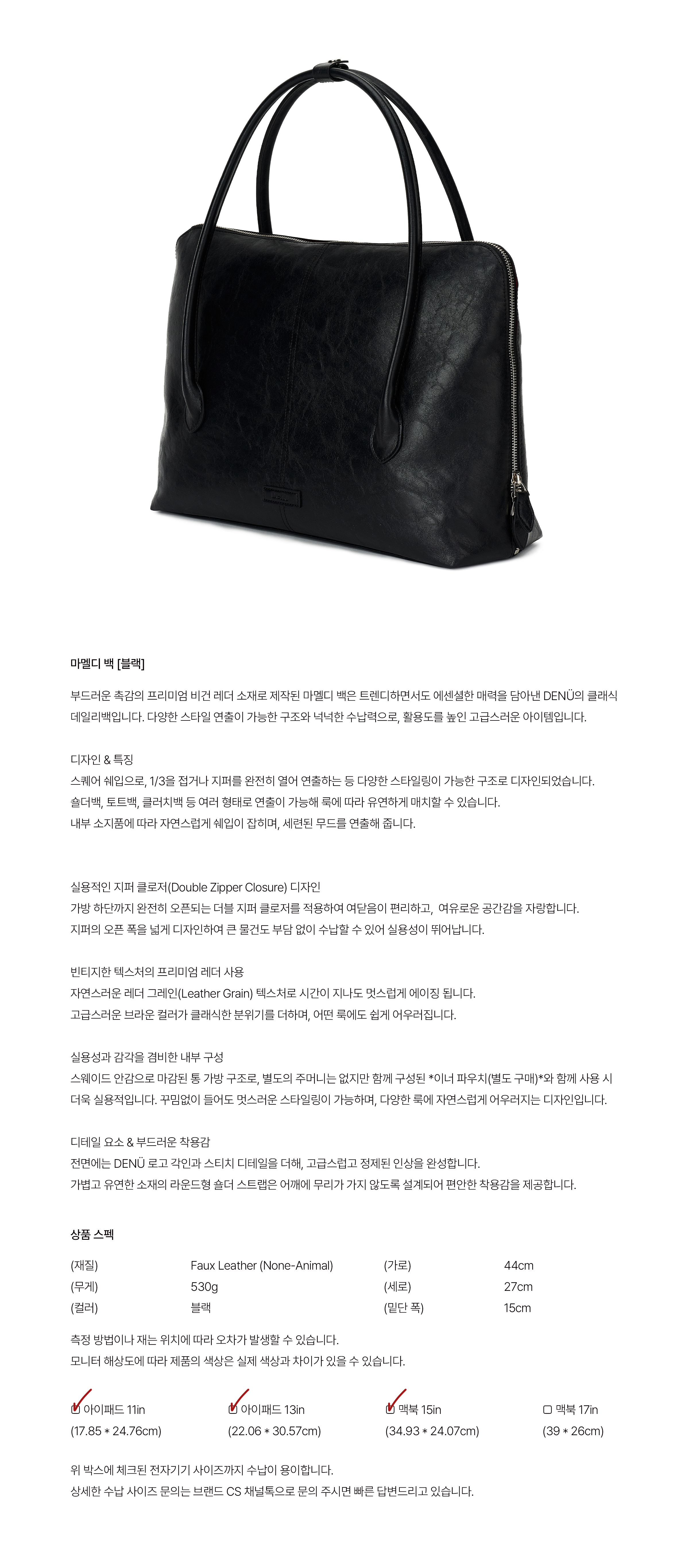 마멜디 백 [블랙]

부드러운 촉감의 프리미엄 비건 레더 소재로 제작된 마멜디 백은 트렌디하면서도 에센셜한 매력을 담아낸 DENÜ의 클래식 데일리백입니다. 다양한 스타일 연출이 가능한 구조와 넉넉한 수납력으로, 활용도를 높인 고급스러운 아이템입니다.

디자인 & 특징
스퀘어 쉐입으로, 1/3을 접거나 지퍼를 완전히 열어 연출하는 등 다양한 스타일링이 가능한 구조로 디자인되었습니다.
숄더백, 토트백, 클러치백 등 여러 형태로 연출이 가능해 룩에 따라 유연하게 매치할 수 있습니다.
내부 소지품에 따라 자연스럽게 쉐입이 잡히며, 세련된 무드를 연출해 줍니다.

실용적인 지퍼 클로저(Double Zipper Closure) 디자인
가방 하단까지 완전히 오픈되는 더블 지퍼 클로저를 적용하여 여닫음이 편리하고, 여유로운 공간감을 자랑합니다.
지퍼의 오픈 폭을 넓게 디자인하여 큰 물건도 부담 없이 수납할 수 있어 실용성이 뛰어납니다.

빈티지한 텍스처의 프리미엄 레더 사용
자연스러운 레더 그레인(Leather Grain) 텍스처로 시간이 지나도 멋스럽게 에이징 됩니다.
고급스러운 브라운 컬러가 클래식한 분위기를 더하며, 어떤 룩에도 쉽게 어우러집니다.

실용성과 감각을 겸비한 내부 구성
스웨이드 안감으로 마감된 통 가방 구조로, 별도의 주머니는 없지만 함께 구성된 *이너 파우치(별도 구매)*와 함께 사용 시 더욱 실용적입니다. 꾸밈없이 들어도 멋스러운 스타일링이 가능하며, 다양한 룩에 자연스럽게 어우러지는 디자인입니다.

디테일 요소 & 부드러운 착용감
전면에는 DENÜ 로고 각인과 스티치 디테일을 더해, 고급스럽고 정제된 인상을 완성합니다.
가볍고 유연한 소재의 라운드형 숄더 스트랩은 어깨에 무리가 가지 않도록 설계되어 편안한 착용감을 제공합니다.

상품 스펙

(재질) Faux Leather (None-Animal) (가로) 44cm
(무게) 530g (세로) 27cm
(컬러) 블랙 (밑단 폭) 15cm

측정 방법이나 재는 위치에 따라 오차가 발생할 수 있습니다.
모니터 해상도에 따라 제품의 색상은 실제 색상과 차이가 있을 수 있습니다.

☑ 아이패드 11in (17.85 * 24.76cm)
☑ 아이패드 13in (22.06 * 30.57cm)
☑ 맥북 15in (34.93 * 24.07cm)
☐ 맥북 17in (39 * 26cm)

위 박스에 체크된 전자기기 사이즈까지 수납이 용이합니다.
상세한 수납 사이즈 문의는 브랜드 CS 채널톡으로 문의 주시면 빠른 답변드리고 있습니다.